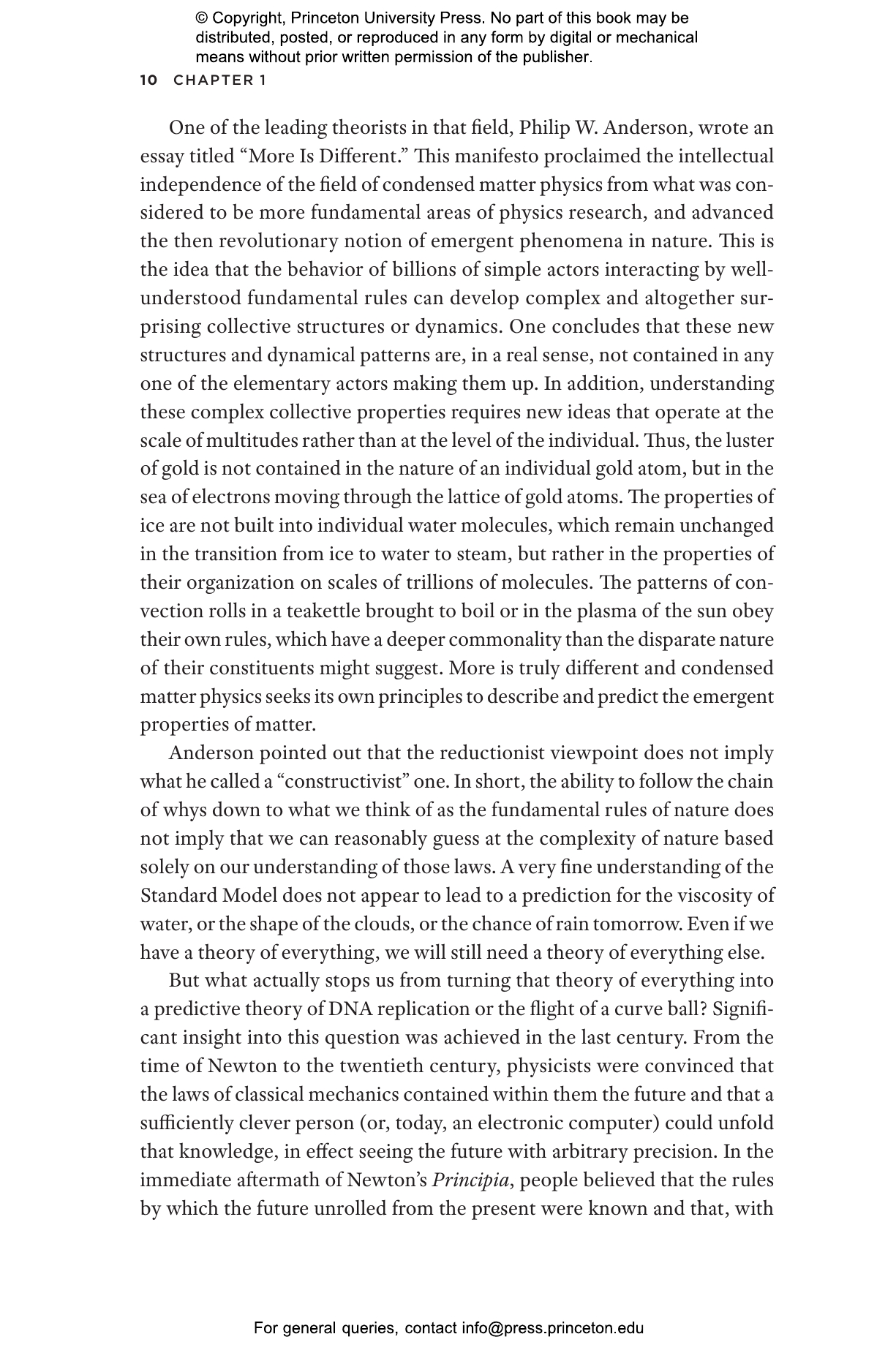 © Copyright, Princeton University Press. No part of this book may be distributed, posted, or reproduced in any form by digital or mechanical means without prior written permission of the publisher.

10 CHAPTER 1

One of the leading theorists in that field, Philip W. Anderson, wrote an essay titled “More Is Different.” This manifesto proclaimed the intellectual independence of the field of condensed matter physics from what was considered to be more fundamental areas of physics research, and advanced the then revolutionary notion of emergent phenomena in nature. This is the idea that the behavior of billions of simple actors interacting by well-understood fundamental rules can develop complex and altogether surprising collective structures or dynamics. One concludes that these new structures and dynamical patterns are, in a real sense, not contained in any one of the elementary actors making them up. In addition, understanding these complex collective properties requires new ideas that operate at the scale of multitudes rather than at the level of the individual. Thus, the luster of gold is not contained in the nature of an individual gold atom, but in the sea of electrons moving through the lattice of gold atoms. The properties of ice are not built into individual water molecules, which remain unchanged in the transition from ice to water to steam, but rather in the properties of their organization on scales of trillions of molecules. The patterns of convection rolls in a teakettle brought to boil or in the plasma of the sun obey their own rules, which have a deeper commonality than the disparate nature of their constituents might suggest. More is truly different and condensed matter physics seeks its own principles to describe and predict the emergent properties of matter.

Anderson pointed out that the reductionist viewpoint does not imply what he called a “constructivist” one. In short, the ability to follow the chain of whys down to what we think of as the fundamental rules of nature does not imply that we can reasonably guess at the complexity of nature based solely on our understanding of those laws. A very fine understanding of the Standard Model does not appear to lead to a prediction for the viscosity of water, or the shape of the clouds, or the chance of rain tomorrow. Even if we have a theory of everything, we will still need a theory of everything else.

But what actually stops us from turning that theory of everything into a predictive theory of DNA replication or the flight of a curve ball? Significant insight into this question was achieved in the last century. From the time of Newton to the twentieth century, physicists were convinced that the laws of classical mechanics contained within them the future and that a sufficiently clever person (or, today, an electronic computer) could unfold that knowledge, in effect seeing the future with arbitrary precision. In the immediate aftermath of Newton’s Principia, people believed that the rules by which the future unrolled from the present were known and that, with

For general queries, contact info@press.princeton.edu